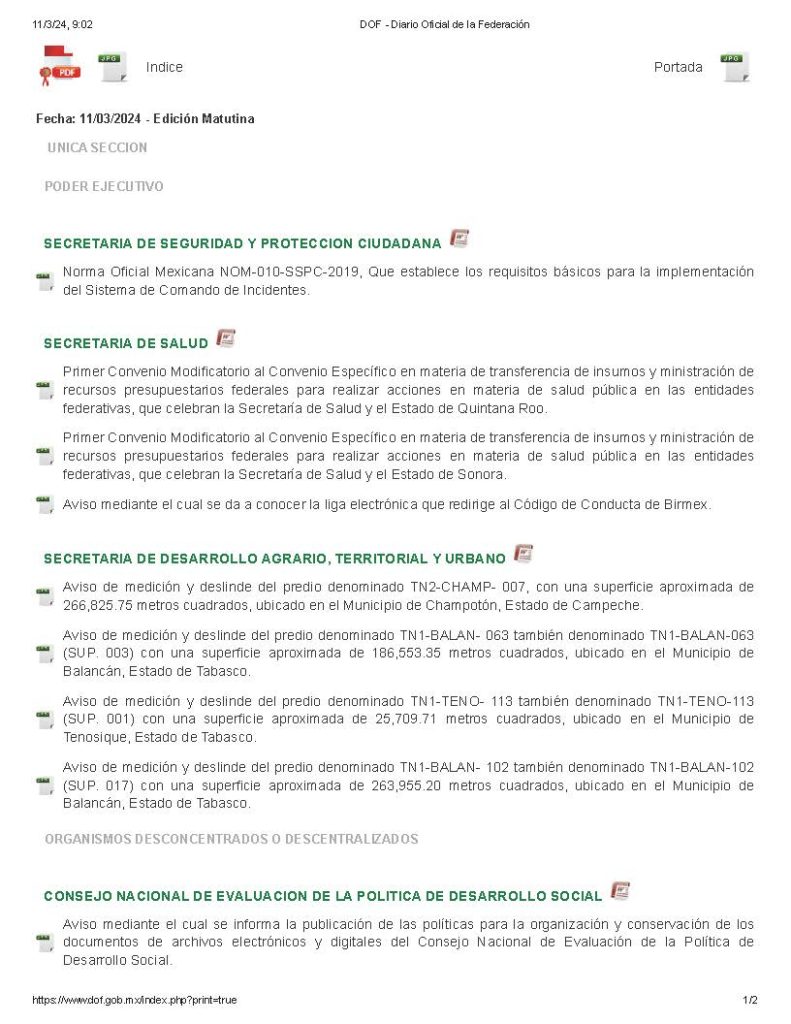 11/3/24, 9:02 DOF - Diario Oficial de la Federación

PDF JPG Indice Portada JPG

Fecha: 11/03/2024 - Edición Matutina

UNICA SECCION

PODER EJECUTIVO

SECRETARIA DE SEGURIDAD Y PROTECCION CIUDADANA

Norma Oficial Mexicana NOM-010-SSPC-2019, Que establece los requisitos básicos para la implementación del Sistema de Comando de Incidentes.

SECRETARIA DE SALUD

Primer Convenio Modificatorio al Convenio Específico en materia de transferencia de insumos y ministración de recursos presupuestarios federales para realizar acciones en materia de salud pública en las entidades federativas, que celebran la Secretaría de Salud y el Estado de Quintana Roo.

Primer Convenio Modificatorio al Convenio Específico en materia de transferencia de insumos y ministración de recursos presupuestarios federales para realizar acciones en materia de salud pública en las entidades federativas, que celebran la Secretaría de Salud y el Estado de Sonora.

Aviso mediante el cual se da a conocer la liga electrónica que redirige al Código de Conducta de Birmex.

SECRETARIA DE DESARROLLO AGRARIO, TERRITORIAL Y URBANO

Aviso de medición y deslinde del predio denominado TN2-CHAMP- 007, con una superficie aproximada de 266,825.75 metros cuadrados, ubicado en el Municipio de Champotón, Estado de Campeche.

Aviso de medición y deslinde del predio denominado TN1-BALAN- 063 también denominado TN1-BALAN-063 (SUP. 003) con una superficie aproximada de 186,553.35 metros cuadrados, ubicado en el Municipio de Balancán, Estado de Tabasco.

Aviso de medición y deslinde del predio denominado TN1-TENO- 113 también denominado TN1-TENO-113 (SUP. 001) con una superficie aproximada de 25,709.71 metros cuadrados, ubicado en el Municipio de Tenosique, Estado de Tabasco.

Aviso de medición y deslinde del predio denominado TN1-BALAN- 102 también denominado TN1-BALAN-102 (SUP. 017) con una superficie aproximada de 263,955.20 metros cuadrados, ubicado en el Municipio de Balancán, Estado de Tabasco.

ORGANISMOS DESCONCENTRADOS O DESCENTRALIZADOS

CONSEJO NACIONAL DE EVALUACION DE LA POLITICA DE DESARROLLO SOCIAL

Aviso mediante el cual se informa la publicación de las políticas para la organización y conservación de los documentos de archivos electrónicos y digitales del Consejo Nacional de Evaluación de la Política de Desarrollo Social.

https://www.dof.gob.mx/index.php?print=true 1/2